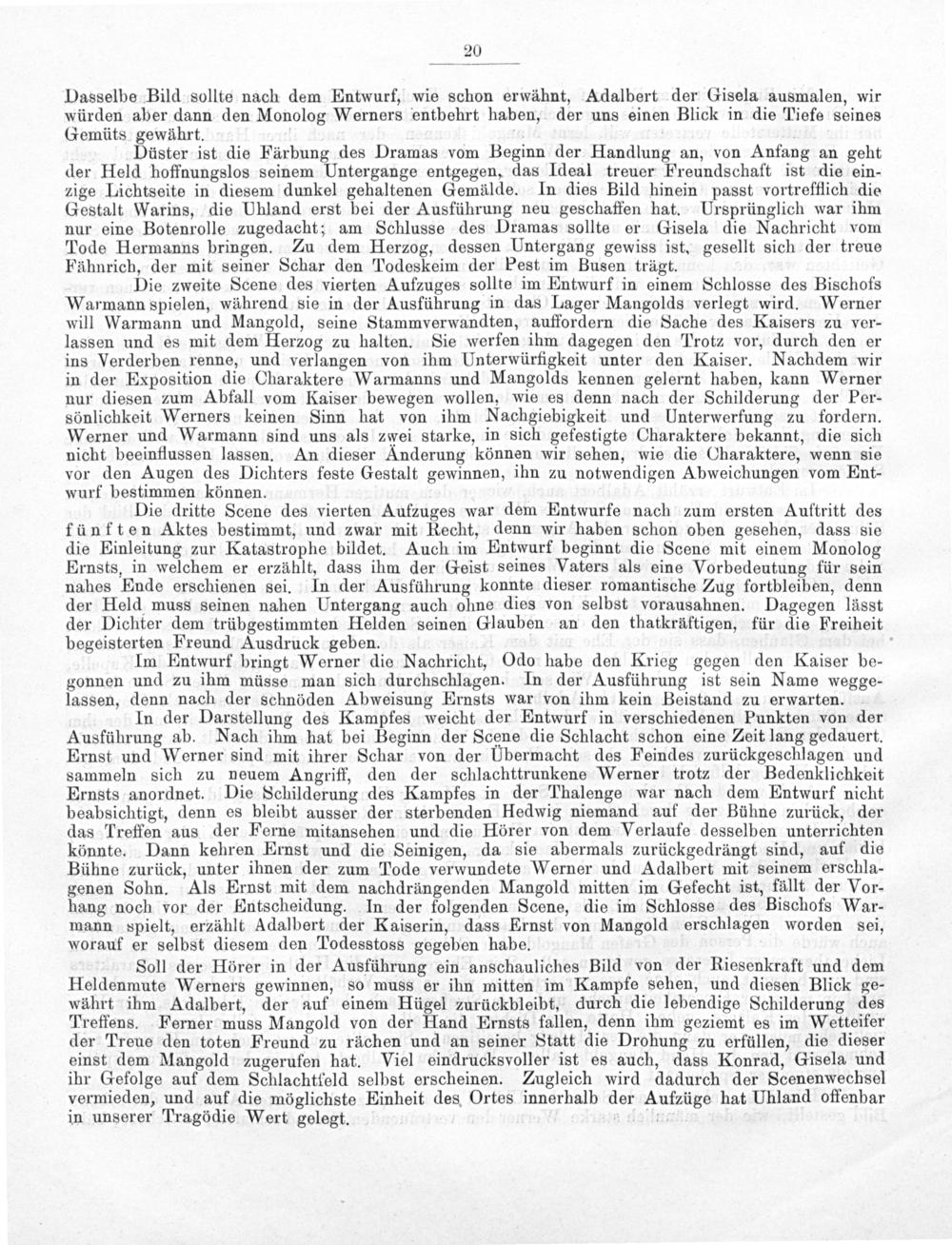 20

Dasselbe Bild sollte nach dem Entwurf, wie schon erwähnt, Adalbert der Gisela ausmalen, wir würden aber dann den Monolog Werners entbehrt haben, der uns einen Blick in die Tiefe seines Gemüts gewährt.

Düster ist die Färbung des Dramas vom Beginn der Handlung an, von Anfang an geht der Held hoffnungslos seinem Untergange entgegen, das Ideal treuer Freundschaft ist die einzige Lichtseite in diesem dunkel gehaltenen Gemälde. In dies Bild hinein passt vortrefflich die Gestalt Warins, die Uhland erst bei der Ausführung neu geschaffen hat. Ursprünglich war ihm nur eine Botenrolle zugedacht; am Schlusse des Dramas sollte er Gisela die Nachricht vom Tode Hermanns bringen. Zu dem Herzog, dessen Untergang gewiss ist, gesellt sich der treue Fähnrich, der mit seiner Schar den Todeskeim der Pest im Busen trägt.

Die zweite Scene des vierten Aufzuges sollte im Entwurf in einem Schlosse des Bischofs Warmann spielen, während sie in der Ausführung in das Lager Mangolds verlegt wird. Werner will Warmann und Mangold, seine Stammverwandten, auffordern die Sache des Kaisers zu verlassen und es mit dem Herzog zu halten. Sie werfen ihm dagegen den Trotz vor, durch den er ins Verderben renne, und verlangen von ihm Unterwürfigkeit unter den Kaiser. Nachdem wir in der Exposition die Charaktere Warmanns und Mangolds kennen gelernt haben, kann Werner nur diesen zum Abfall vom Kaiser bewegen wollen, wie es denn nach der Schilderung der Persönlichkeit Werners keinen Sinn hat von ihm Nachgiebigkeit und Unterwerfung zu fordern. Werner und Warmann sind uns als zwei starke, in sich gefestigte Charaktere bekannt, die sich nicht beeinflussen lassen. An dieser Änderung können wir sehen, wie die Charaktere, wenn sie vor den Augen des Dichters feste Gestalt gewinnen, ihn zu notwendigen Abweichungen vom Entwurf bestimmen können.

Die dritte Scene des vierten Aufzuges war dem Entwurfe nach zum ersten Auftritt des fünften Aktes bestimmt, und zwar mit Recht, denn wir haben schon oben gesehen, dass sie die Einleitung zur Katastrophe bildet. Auch im Entwurf beginnt die Scene mit einem Monolog Ernsts, in welchem er erzählt, dass ihm der Geist seines Vaters als eine Vorbedeutung für sein nahes Ende erschienen sei. In der Ausführung konnte dieser romantische Zug fortbleiben, denn der Held muss seinen nahen Untergang auch ohne dies von selbst vorausahnen. Dagegen lässt der Dichter dem trübgestimmten Helden seinen Glauben an den thatkräftigen, für die Freiheit begeisterten Freund Ausdruck geben.

Im Entwurf bringt Werner die Nachricht, Odo habe den Krieg gegen den Kaiser begonnen und zu ihm müsse man sich durchschlagen. In der Ausführung ist sein Name weggelassen, denn nach der schnöden Abweisung Ernsts war von ihm kein Beistand zu erwarten.

In der Darstellung des Kampfes weicht der Entwurf in verschiedenen Punkten von der Ausführung ab. Nach ihm hat bei Beginn der Scene die Schlacht schon eine Zeit lang gedauert. Ernst und Werner sind mit ihrer Schar von der Übermacht des Feindes zurückgeschlagen und sammeln sich zu neuem Angriff, den der schlachttrunkene Werner trotz der Bedenklichkeit Ernsts anordnet. Die Schilderung des Kampfes in der Thalenge war nach dem Entwurf nicht beabsichtigt, denn es bleibt ausser der sterbenden Hedwig niemand auf der Bühne zurück, der das Treffen aus der Ferne mitansehen und die Hörer von dem Verlaufe desselben unterrichten könnte. Dann kehren Ernst und die Seinigen, da sie abermals zurückgedrängt sind, auf die Bühne zurück, unter ihnen der zum Tode verwundete Werner und Adalbert mit seinem erschlagenen Sohn. Als Ernst mit dem nachdrängenden Mangold mitten im Gefecht ist, fällt der Vorhang noch vor der Entscheidung. In der folgenden Scene, die im Schlosse des Bischofs Warmann spielt, erzählt Adalbert der Kaiserin, dass Ernst von Mangold erschlagen worden sei, worauf er selbst diesem den Todesstoss gegeben habe.

Soll der Hörer in der Ausführung ein anschauliches Bild von der Riesenkraft und dem Heldenmute Werners gewinnen, so muss er ihn mitten im Kampfe sehen, und diesen Blick gewährt ihm Adalbert, der auf einem Hügel zurückbleibt, durch die lebendige Schilderung des Treffens. Ferner muss Mangold von der Hand Ernsts fallen, denn ihm geziemt es im Wetteifer der Treue den toten Freund zu rächen und an seiner Statt die Drohung zu erfüllen, die dieser einst dem Mangold zugerufen hat. Viel eindrucksvoller ist es auch, dass Konrad, Gisela und ihr Gefolge auf dem Schlachtfeld selbst erscheinen. Zugleich wird dadurch der Scenenwechsel vermieden, und auf die möglichste Einheit des Ortes innerhalb der Aufzüge hat Uhland offenbar in unserer Tragödie Wert gelegt.